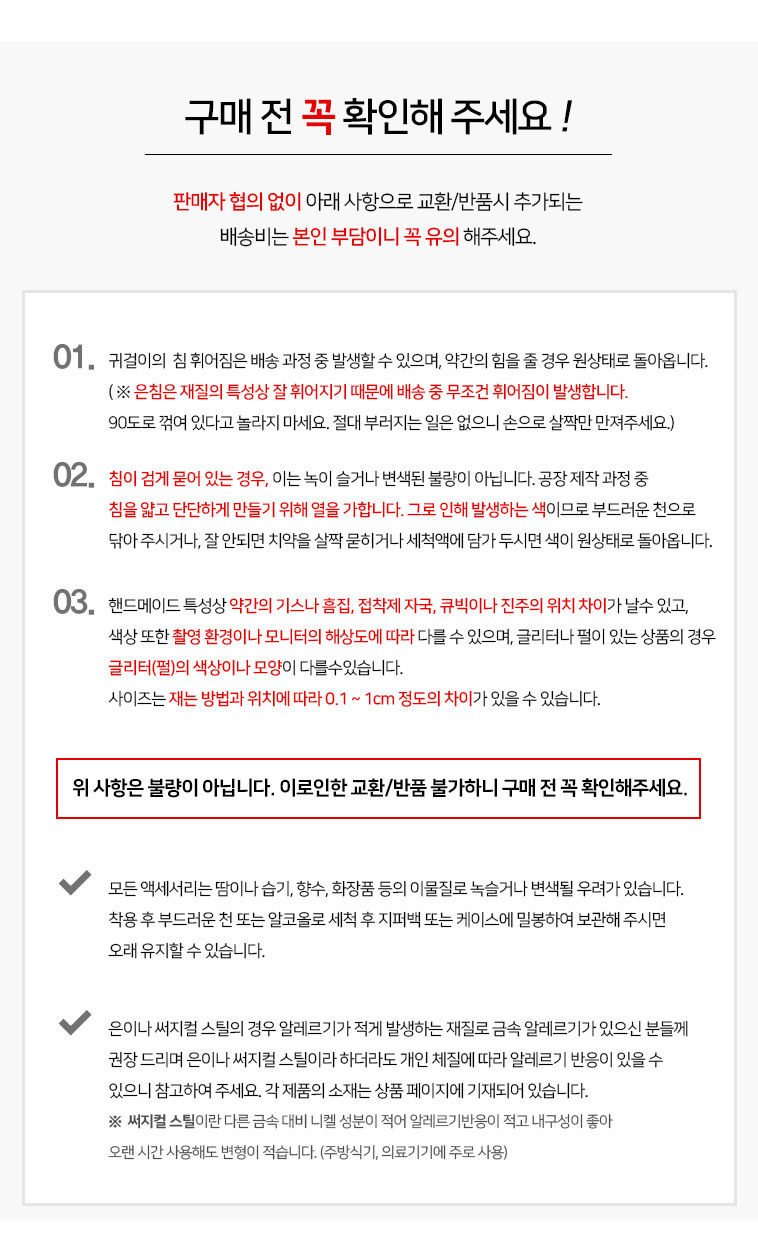 구매 전 꼭 확인해 주세요 !

판매자 협의 없이 아래 사항으로 교환/반품시 추가되는 배송비는 본인 부담이니 꼭 유의 해주세요.

01. 귀걸이의 침 휘어짐은 배송 과정 중 발생할 수 있으며, 약간의 힘을 줄 경우 원상태로 돌아옵니다. ( ※ 은침은 재질의 특성상 잘 휘어지기 때문에 배송 중 무조건 휘어짐이 발생합니다. 90도로 꺾여 있다고 놀라지 마세요. 절대 부러지는 일은 없으니 손으로 살짝만 만져주세요.)

02. 침이 검게 묻어 있는 경우, 이는 녹이 슬거나 변색된 불량이 아닙니다. 공장 제작 과정 중 침을 얇고 단단하게 만들기 위해 열을 가합니다. 그로 인해 발생하는 색이므로 부드러운 천으로 닦아 주시거나, 잘 안되면 치약을 살짝 묻히거나 세척액에 담가 두시면 색이 원상태로 돌아옵니다.

03. 핸드메이드 특성상 약간의 기스나 흠집, 접착제 자국, 큐빅이나 진주의 위치 차이가 날수 있고, 색상 또한 촬영 환경이나 모니터의 해상도에 따라 다를 수 있으며, 글리터나 펄이 있는 상품의 경우 글리터(펄)의 색상이나 모양이 다를수있습니다. 사이즈는 재는 방법과 위치에 따라 0.1 ~ 1cm 정도의 차이가 있을 수 있습니다.

위 사항은 불량이 아닙니다. 이로인한 교환/반품 불가하니 구매 전 꼭 확인해주세요.

모든 액세서리는 땀이나 습기, 향수, 화장품 등의 이물질로 녹슬거나 변색될 우려가 있습니다. 착용 후 부드러운 천 또는 알코올로 세척 후 지퍼백 또는 케이스에 밀봉하여 보관해 주시면 오래 유지할 수 있습니다.

은이나 써지컬 스틸의 경우 알레르기가 적게 발생하는 재질로 금속 알레르기가 있으신 분들께 권장 드리며 은이나 써지컬 스틸이라 하더라도 개인 체질에 따라 알레르기 반응이 있을 수 있으니 참고하여 주세요. 각 제품의 소재는 상품 페이지에 기재되어 있습니다.
※ 써지컬 스틸이란 다른 금속 대비 니켈 성분이 적어 알레르기반응이 적고 내구성이 좋아 오랜 시간 사용해도 변형이 적습니다. (주방식기, 의료기기에 주로 사용)